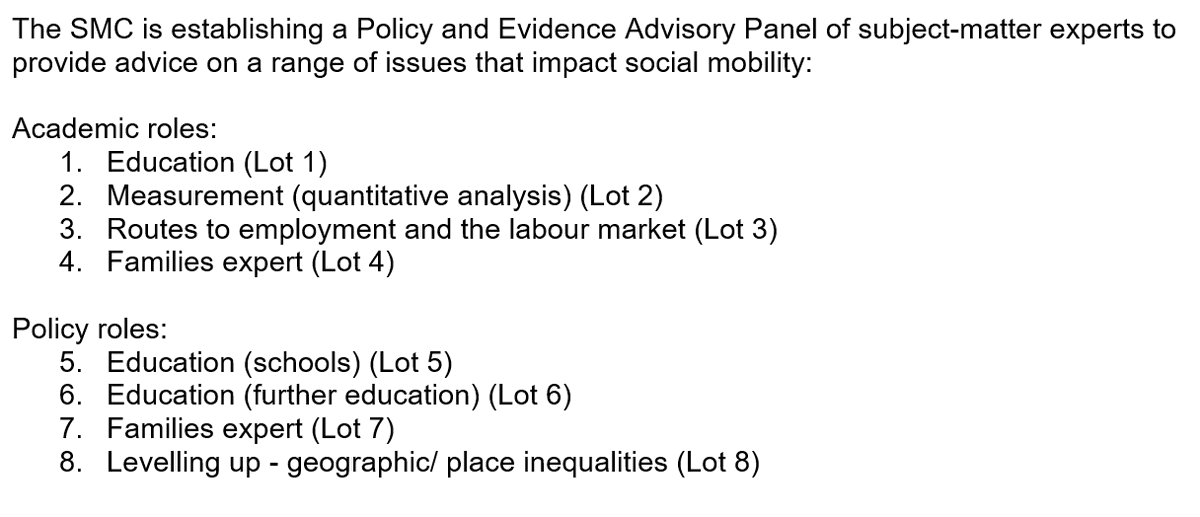 The SMC is establishing a Policy and Evidence Advisory Panel of subject-matter experts to provide advice on a range of issues that impact social mobility:

Academic roles:
1. Education (Lot 1)
2. Measurement (quantitative analysis) (Lot 2)
3. Routes to employment and the labour market (Lot 3)
4. Families expert (Lot 4)

Policy roles:
5. Education (schools) (Lot 5)
6. Education (further education) (Lot 6)
7. Families expert (Lot 7)
8. Levelling up - geographic/ place inequalities (Lot 8)